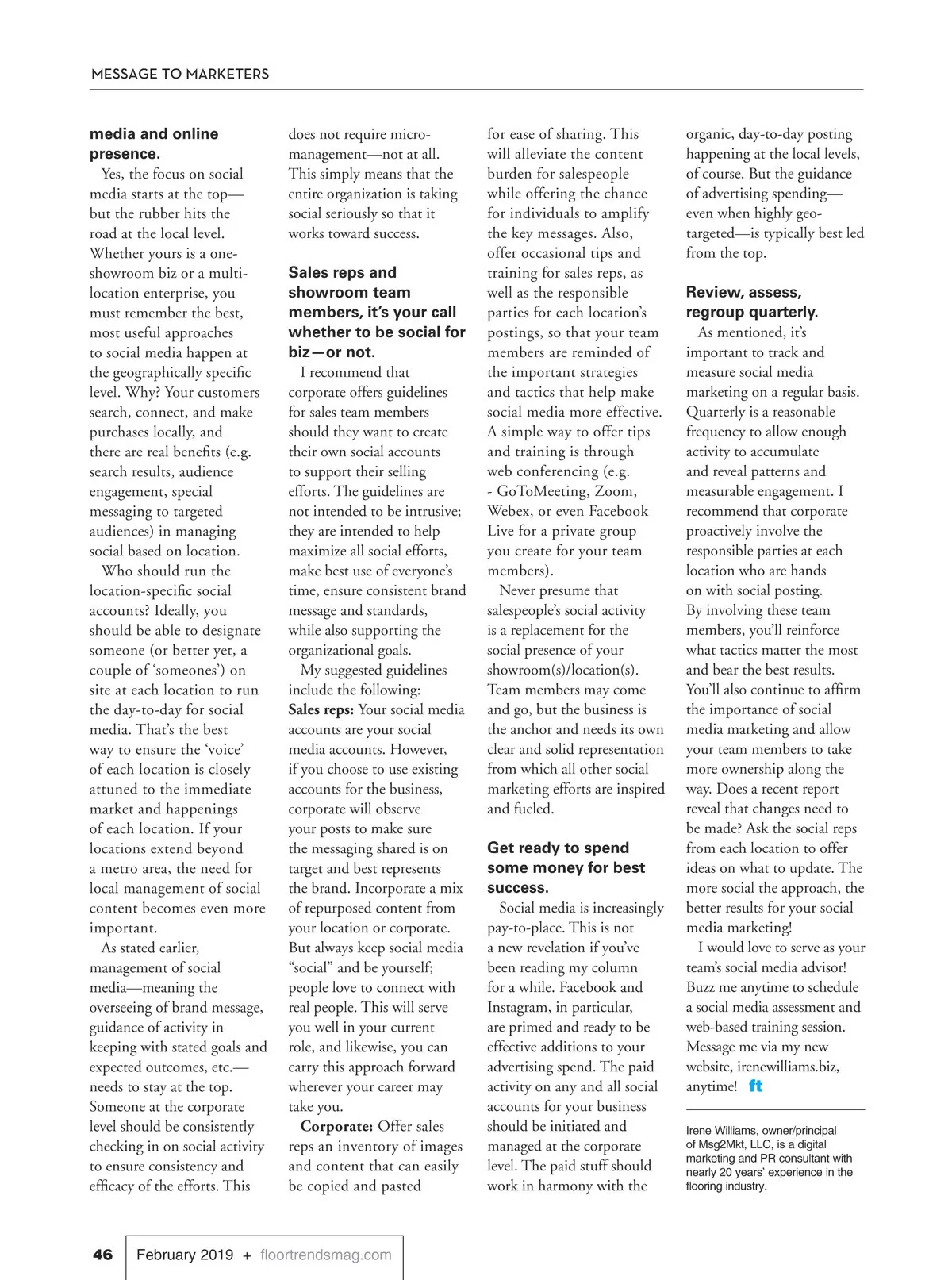 MESSAGE TO MARKETERS

media and online presence.

Yes, the focus on social media starts at the top—but the rubber hits the road at the local level. Whether yours is a one-showroom biz or a multi-location enterprise, you must remember the best, most useful approaches to social media happen at the geographically specific level. Why? Your customers search, connect, and make purchases locally, and there are real benefits (e.g. search results, audience engagement, special messaging to targeted audiences) in managing social based on location.

Who should run the location-specific social accounts? Ideally, you should be able to designate someone (or better yet, a couple of 'someones') on site at each location to run the day-to-day for social media. That's the best way to ensure the 'voice' of each location is closely attuned to the immediate market and happenings of each location. If your locations extend beyond a metro area, the need for local management of social content becomes even more important.

As stated earlier, management of social media—meaning the overseeing of brand message, guidance of activity in keeping with stated goals and expected outcomes, etc.—needs to stay at the top. Someone at the corporate level should be consistently checking in on social activity to ensure consistency and efficacy of the efforts. This does not require micro-management—not at all. This simply means that the entire organization is taking social seriously so that it works toward success.

Sales reps and showroom team members, it's your call whether to be social for biz—or not.

I recommend that corporate offers guidelines for sales team members should they want to create their own social accounts to support their selling efforts. The guidelines are not intended to be intrusive; they are intended to help maximize all social efforts, make best use of everyone's time, ensure consistent brand message and standards, while also supporting the organizational goals.

My suggested guidelines include the following:
Sales reps: Your social media accounts are your social media accounts. However, if you choose to use existing accounts for the business, corporate will observe your posts to make sure the messaging shared is on target and best represents the brand. Incorporate a mix of repurposed content from your location or corporate. But always keep social media "social" and be yourself; people love to connect with real people. This will serve you well in your current role, and likewise, you can carry this approach forward wherever your career may take you.

Corporate: Offer sales reps an inventory of images and content that can easily be copied and pasted for ease of sharing. This will alleviate the content burden for salespeople while offering the chance for individuals to amplify the key messages. Also, offer occasional tips and training for sales reps, as well as the responsible parties for each location's postings, so that your team members are reminded of the important strategies and tactics that help make social media more effective. A simple way to offer tips and training is through web conferencing (e.g. - GoToMeeting, Zoom, Webex, or even Facebook Live for a private group you create for your team members).

Never presume that salespeople's social activity is a replacement for the social presence of your showroom(s)/location(s). Team members may come and go, but the business is the anchor and needs its own clear and solid representation from which all other social marketing efforts are inspired and fueled.

Get ready to spend some money for best success.

Social media is increasingly pay-to-place. This is not a new revelation if you've been reading my column for a while. Facebook and Instagram, in particular, are primed and ready to be effective additions to your advertising spend. The paid activity on any and all social accounts for your business should be initiated and managed at the corporate level. The paid stuff should work in harmony with the organic, day-to-day posting happening at the local levels, of course. But the guidance of advertising spending—even when highly geo-targeted—is typically best led from the top.

Review, assess, regroup quarterly.

As mentioned, it's important to track and measure social media marketing on a regular basis. Quarterly is a reasonable frequency to allow enough activity to accumulate and reveal patterns and measurable engagement. I recommend that corporate proactively involve the responsible parties at each location who are hands on with social posting. By involving these team members, you'll reinforce what tactics matter the most and bear the best results. You'll also continue to affirm the importance of social media marketing and allow your team members to take more ownership along the way. Does a recent report reveal that changes need to be made? Ask the social reps from each location to offer ideas on what to update. The more social the approach, the better results for your social media marketing!

I would love to serve as your team's social media advisor! Buzz me anytime to schedule a social media assessment and web-based training session. Message me via my new website, irenewilliams.biz, anytime! ft

Irene Williams, owner/principal of Msg2Mkt, LLC, is a digital marketing and PR consultant with nearly 20 years' experience in the flooring industry.

46 February 2019 + floortrendsmag.com